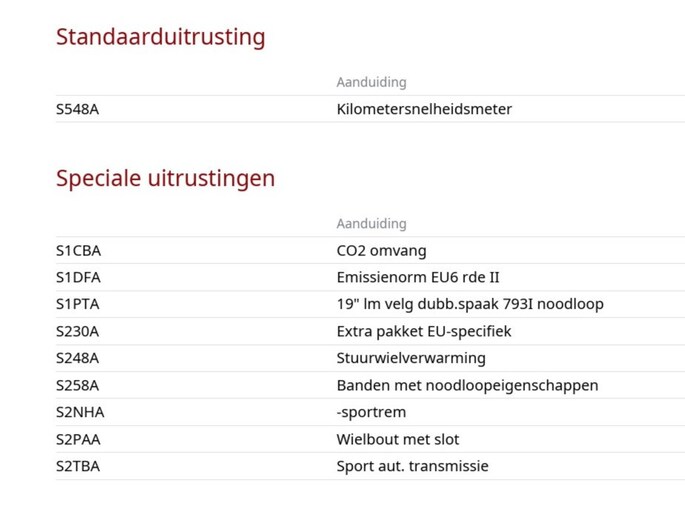 Standaarduitrusting

| | Aanduiding |
|---|---|
| S548A | Kilometersnelheidsmeter |

Speciale uitrustingen

| | Aanduiding |
|---|---|
| S1CBA | CO2 omvang |
| S1DFA | Emissienorm EU6 rde II |
| S1PTA | 19" lm velg dubb.spaak 793I noodloop |
| S230A | Extra pakket EU-specifiek |
| S248A | Stuurwielverwarming |
| S258A | Banden met noodloopeigenschappen |
| S2NHA | -sportrem |
| S2PAA | Wielbout met slot |
| S2TBA | Sport aut. transmissie |